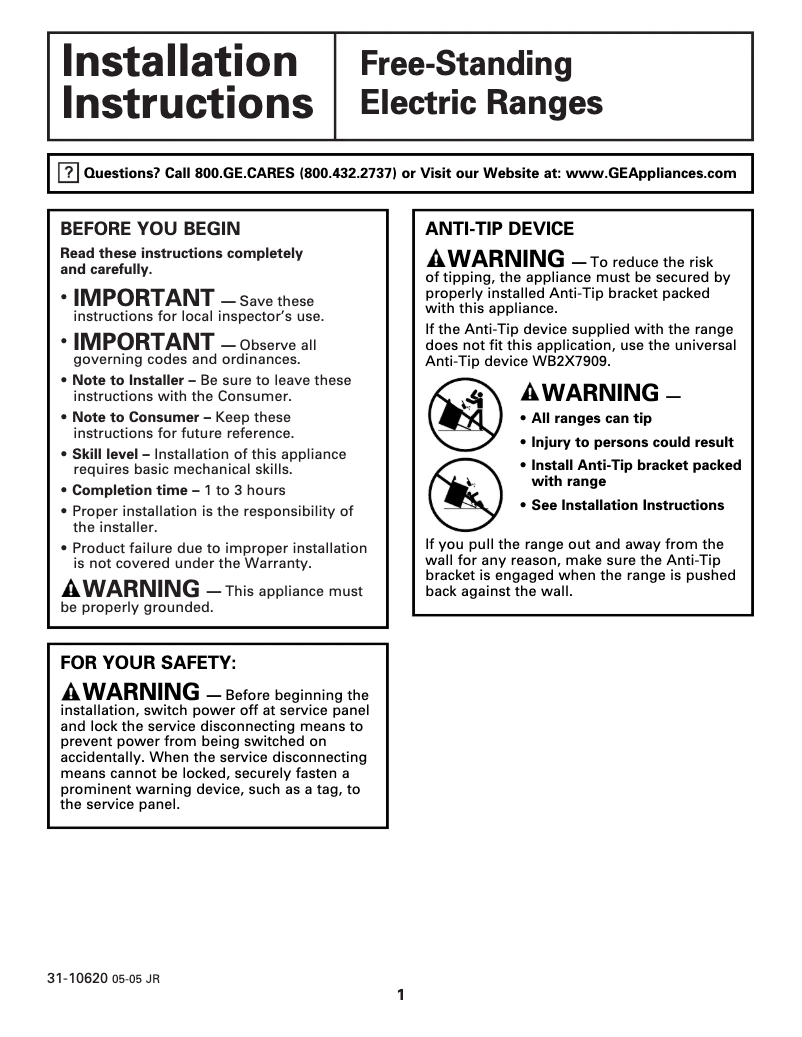 Installation Instructions

Free-Standing Electric Ranges

? Questions? Call 800.GE.CARES (800.432.2737) or Visit our Website at: www.GEAppliances.com

BEFORE YOU BEGIN

Read these instructions completely and carefully.

• IMPORTANT — Save these instructions for local inspector's use.

• IMPORTANT — Observe all governing codes and ordinances.

• Note to Installer – Be sure to leave these instructions with the Consumer.

• Note to Consumer – Keep these instructions for future reference.

• Skill level – Installation of this appliance requires basic mechanical skills.

• Completion time – 1 to 3 hours

• Proper installation is the responsibility of the installer.

• Product failure due to improper installation is not covered under the Warranty.

WARNING — This appliance must be properly grounded.

FOR YOUR SAFETY:

WARNING — Before beginning the installation, switch power off at service panel and lock the service disconnecting means to prevent power from being switched on accidentally. When the service disconnecting means cannot be locked, securely fasten a prominent warning device, such as a tag, to the service panel.

ANTI-TIP DEVICE

WARNING — To reduce the risk of tipping, the appliance must be secured by properly installed Anti-Tip bracket packed with this appliance.

If the Anti-Tip device supplied with the range does not fit this application, use the universal Anti-Tip device WB2X7909.

WARNING —

• All ranges can tip

• Injury to persons could result

• Install Anti-Tip bracket packed with range

• See Installation Instructions

If you pull the range out and away from the wall for any reason, make sure the Anti-Tip bracket is engaged when the range is pushed back against the wall.

31-10620 05-05 JR

1